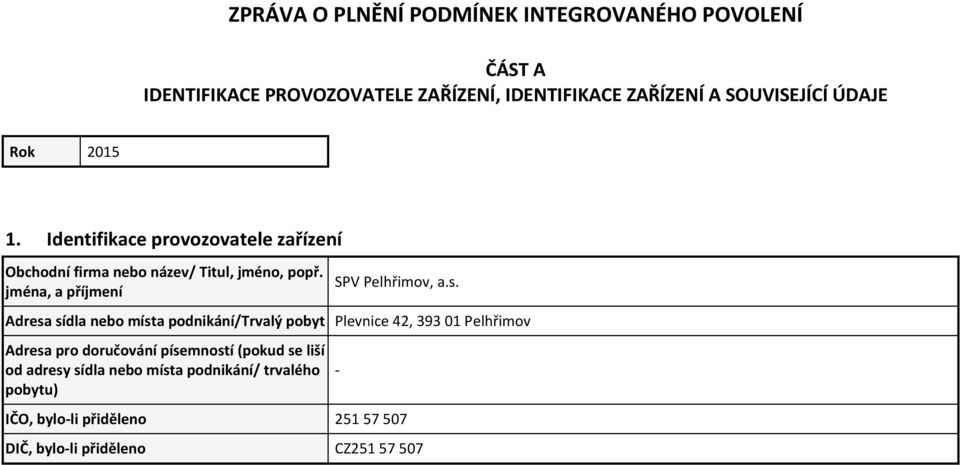 ZPRÁVA O PLNĚNÍ PODMÍNEK INTEGROVANÉHO POVOLENÍ

ČÁST A
IDENTIFIKACE PROVOZOVATELE ZAŘÍZENÍ, IDENTIFIKACE ZAŘÍZENÍ A SOUVISEJÍCÍ ÚDAJE

| Rok | 2015 |
|---|---|

1. Identifikace provozovatele zařízení

| Obchodní firma nebo název/ Titul, jméno, popř. jména, a příjmení | SPV Pelhřimov, a.s. |
|---|---|
| Adresa sídla nebo místa podnikání/Trvalý pobyt | Plevnice 42, 393 01 Pelhřimov |
| Adresa pro doručování písemností (pokud se liší od adresy sídla nebo místa podnikání/ trvalého pobytu) | - |
| IČO, bylo-li přiděleno | 251 57 507 |
| DIČ, bylo-li přiděleno | CZ251 57 507 |